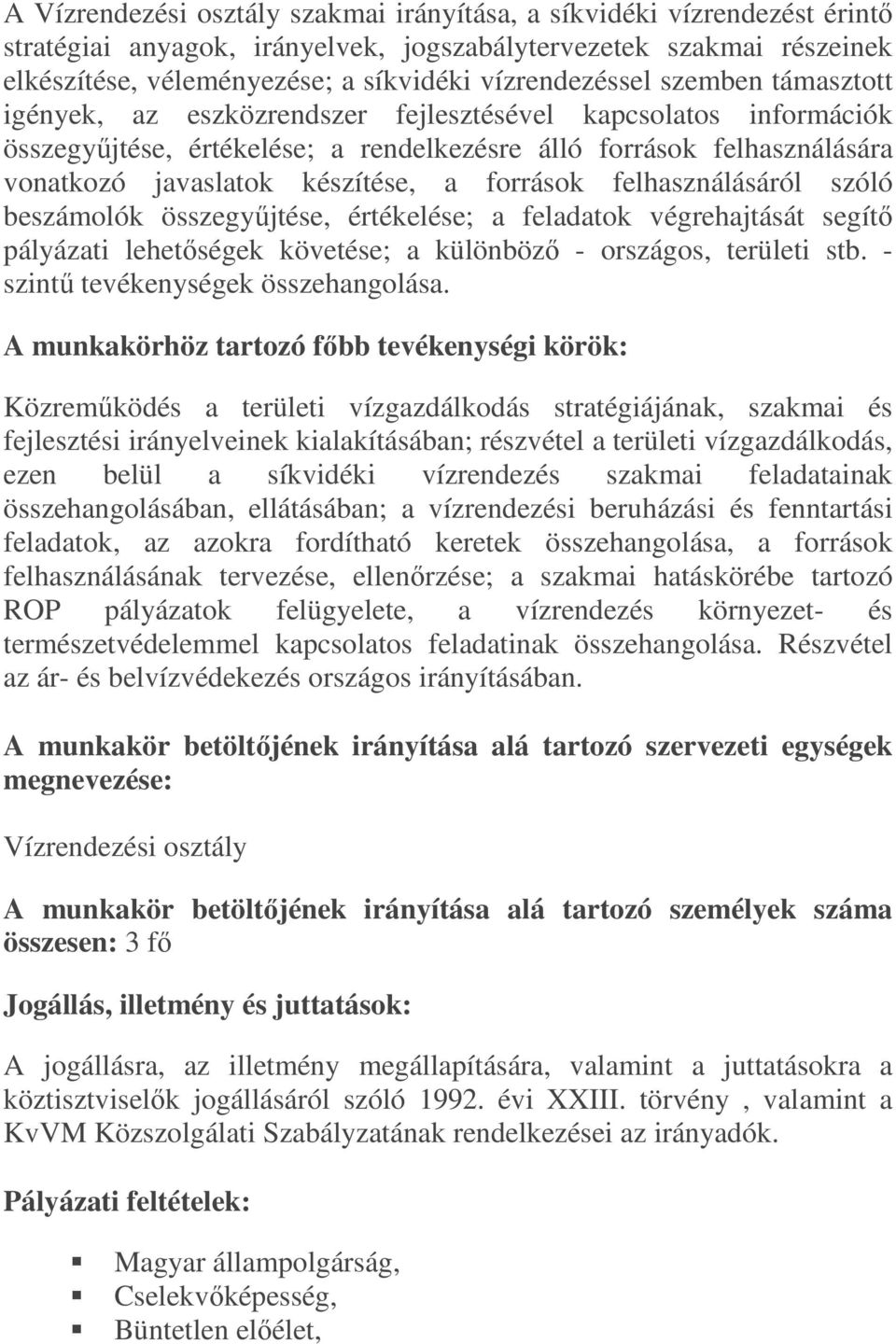 A Vízrendezési osztály szakmai irányítása, a síkvidéki vízrendezést érintő stratégiai anyagok, irányelvek, jogszabálytervezetek szakmai részeinek elkészítése, véleményezése; a síkvidéki vízrendezéssel szemben támasztott igények, az eszközrendszer fejlesztésével kapcsolatos információk összegyűjtése, értékelése; a rendelkezésre álló források felhasználására vonatkozó javaslatok készítése, a források felhasználásáról szóló beszámolók összegyűjtése, értékelése; a feladatok végrehajtását segítő pályázati lehetőségek követése; a különböző - országos, területi stb. - szintű tevékenységek összehangolása.

A munkakörhöz tartozó főbb tevékenységi körök:

Közreműködés a területi vízgazdálkodás stratégiájának, szakmai és fejlesztési irányelveinek kialakításában; részvétel a területi vízgazdálkodás, ezen belül a síkvidéki vízrendezés szakmai feladatainak összehangolásában, ellátásában; a vízrendezési beruházási és fenntartási feladatok, az azokra fordítható keretek összehangolása, a források felhasználásának tervezése, ellenőrzése; a szakmai hatáskörébe tartozó ROP pályázatok felügyelete, a vízrendezés környezet- és természetvédelemmel kapcsolatos feladatinak összehangolása. Részvétel az ár- és belvízvédekezés országos irányításában.

A munkakör betöltőjének irányítása alá tartozó szervezeti egységek megnevezése:

Vízrendezési osztály

A munkakör betöltőjének irányítása alá tartozó személyek száma összesen: 3 fő

Jogállás, illetmény és juttatások:

A jogállásra, az illetmény megállapítására, valamint a juttatásokra a köztisztviselők jogállásáról szóló 1992. évi XXIII. törvény , valamint a KvVM Közszolgálati Szabályzatának rendelkezései az irányadók.

Pályázati feltételek:

Magyar állampolgárság,
Cselekvőképesség,
Büntetlen előélet,